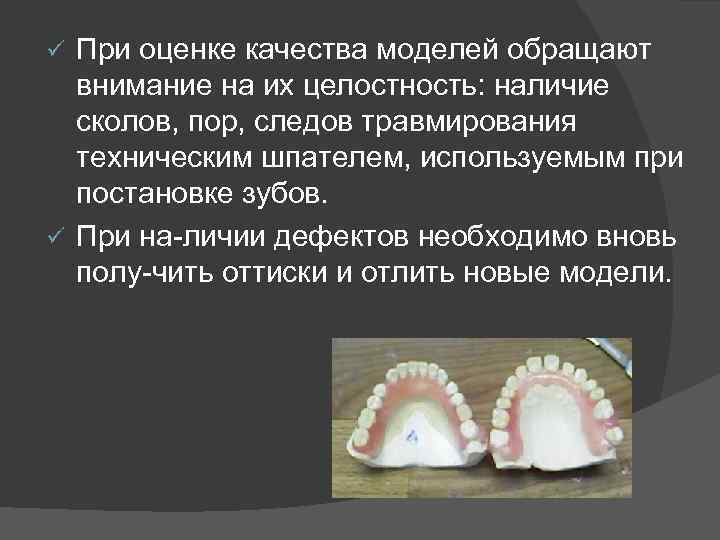 ✓ При оценке качества моделей обращают внимание на их целостность: наличие сколов, пор, следов травмирования техническим шпателем, используемым при постановке зубов.

✓ При на-личии дефектов необходимо вновь полу-чить оттиски и отлить новые модели.